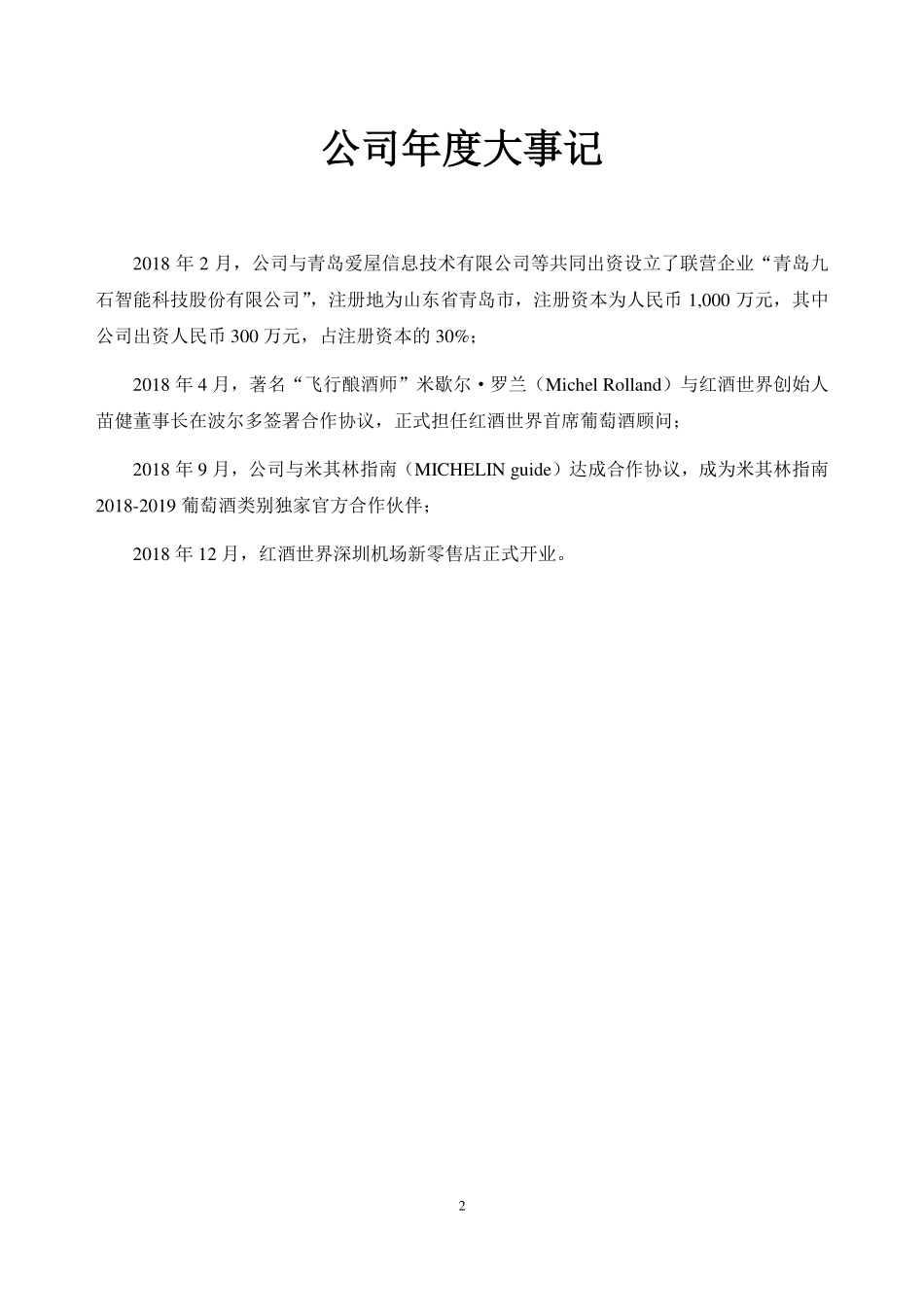 公司年度大事记

2018 年 2 月，公司与青岛爱屋信息技术有限公司等共同出资设立了联营企业“青岛九石智能科技股份有限公司”，注册地为山东省青岛市，注册资本为人民币 1,000 万元，其中公司出资人民币 300 万元，占注册资本的 30%；

2018 年 4 月，著名“飞行酿酒师”米歇尔·罗兰（Michel Rolland）与红酒世界创始人苗健董事长在波尔多签署合作协议，正式担任红酒世界首席葡萄酒顾问；

2018 年 9 月，公司与米其林指南（MICHELIN guide）达成合作协议，成为米其林指南 2018-2019 葡萄酒类别独家官方合作伙伴；

2018 年 12 月，红酒世界深圳机场新零售店正式开业。

2